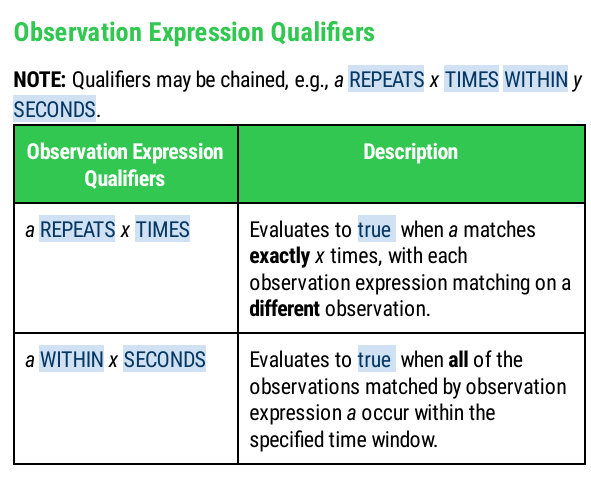 Observation Expression Qualifiers

NOTE: Qualifiers may be chained, e.g., a REPEATS x TIMES WITHIN y SECONDS.

| Observation Expression Qualifiers | Description |
|---|---|
| a REPEATS x TIMES | Evaluates to true when a matches exactly x times, with each observation expression matching on a different observation. |
| a WITHIN x SECONDS | Evaluates to true when all of the observations matched by observation expression a occur within the specified time window. |